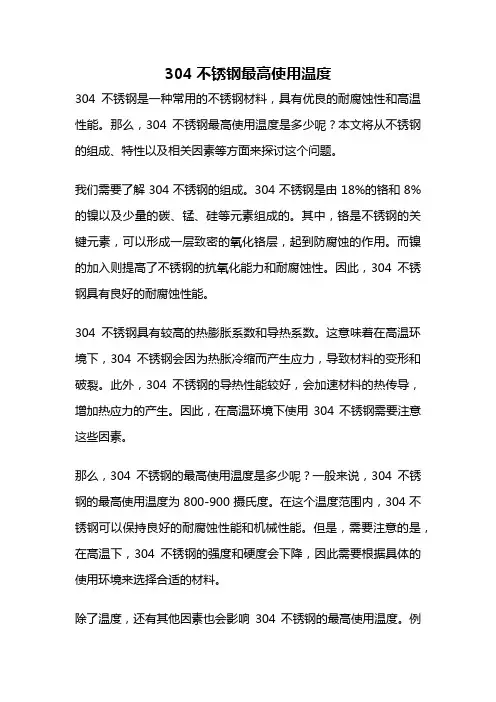 304 不锈钢最高使用温度

304 不锈钢是一种常用的不锈钢材料，具有优良的耐腐蚀性和高温性能。那么，304 不锈钢最高使用温度是多少呢？本文将从不锈钢的组成、特性以及相关因素等方面来探讨这个问题。

我们需要了解 304 不锈钢的组成。304 不锈钢是由 18%的铬和 8%的镍以及少量的碳、锰、硅等元素组成的。其中，铬是不锈钢的关键元素，可以形成一层致密的氧化铬层，起到防腐蚀的作用。而镍的加入则提高了不锈钢的抗氧化能力和耐腐蚀性。因此，304 不锈钢具有良好的耐腐蚀性能。

304 不锈钢具有较高的热膨胀系数和导热系数。这意味着在高温环境下，304 不锈钢会因为热胀冷缩而产生应力，导致材料的变形和破裂。此外，304 不锈钢的导热性能较好，会加速材料的热传导，增加热应力的产生。因此，在高温环境下使用 304 不锈钢需要注意这些因素。

那么，304 不锈钢的最高使用温度是多少呢？一般来说，304 不锈钢的最高使用温度为 800-900 摄氏度。在这个温度范围内，304 不锈钢可以保持良好的耐腐蚀性能和机械性能。但是，需要注意的是，在高温下，304 不锈钢的强度和硬度会下降，因此需要根据具体的使用环境来选择合适的材料。

除了温度，还有其他因素也会影响 304 不锈钢的最高使用温度。例